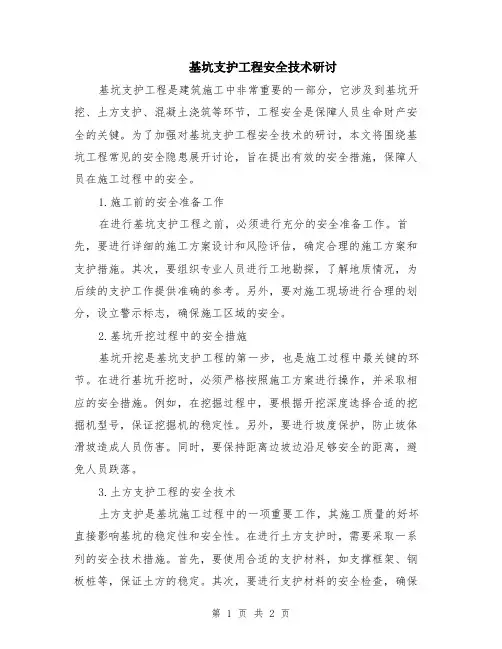 基坑支护工程安全技术研讨

基坑支护工程是建筑施工中非常重要的一部分，它涉及到基坑开挖、土方支护、混凝土浇筑等环节，工程安全是保障人员生命财产安全的关键。为了加强对基坑支护工程安全技术的研讨，本文将围绕基坑工程常见的安全隐患展开讨论，旨在提出有效的安全措施，保障人员在施工过程中的安全。

1.施工前的安全准备工作

在进行基坑支护工程之前，必须进行充分的安全准备工作。首先，要进行详细的施工方案设计和风险评估，确定合理的施工方案和支护措施。其次，要组织专业人员进行工地勘探，了解地质情况，为后续的支护工作提供准确的参考。另外，要对施工现场进行合理的划分，设立警示标志，确保施工区域的安全。

2.基坑开挖过程中的安全措施

基坑开挖是基坑支护工程的第一步，也是施工过程中最关键的环节。在进行基坑开挖时，必须严格按照施工方案进行操作，并采取相应的安全措施。例如，在挖掘过程中，要根据开挖深度选择合适的挖掘机型号，保证挖掘机的稳定性。另外，要进行坡度保护，防止坡体滑坡造成人员伤害。同时，要保持距离边坡边沿足够安全的距离，避免人员跌落。

3.土方支护工程的安全技术

土方支护是基坑施工过程中的一项重要工作，其施工质量的好坏直接影响基坑的稳定性和安全性。在进行土方支护时，需要采取一系列的安全技术措施。首先，要使用合适的支护材料，如支撑框架、钢板桩等，保证土方的稳定。其次，要进行支护材料的安全检查，确保

第 1 页 共 2 页